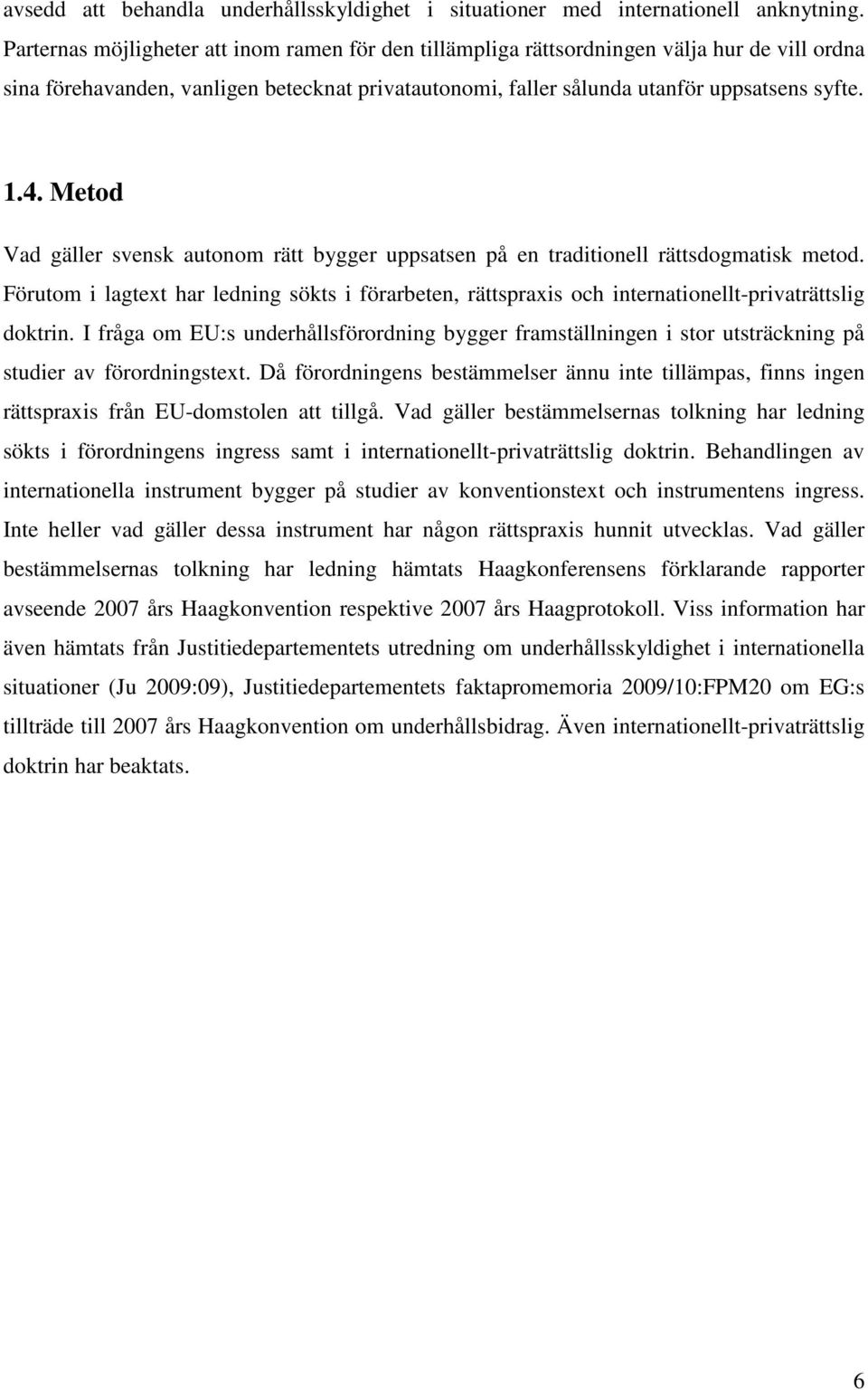 avsedd att behandla underhållsskyldighet i situationer med internationell anknytning. Parternas möjligheter att inom ramen för den tillämpliga rättsordningen välja hur de vill ordna sina förehavanden, vanligen betecknat privatautonomi, faller sålunda utanför uppsatsens syfte.

1.4. Metod

Vad gäller svensk autonom rätt bygger uppsatsen på en traditionell rättsdogmatisk metod. Förutom i lagtext har ledning sökts i förarbeten, rättspraxis och internationellt-privaträttslig doktrin. I fråga om EU:s underhållsförordning bygger framställningen i stor utsträckning på studier av förordningstext. Då förordningens bestämmelser ännu inte tillämpas, finns ingen rättspraxis från EU-domstolen att tillgå. Vad gäller bestämmelsernas tolkning har ledning sökts i förordningens ingress samt i internationellt-privaträttslig doktrin. Behandlingen av internationella instrument bygger på studier av konventionstext och instrumentens ingress. Inte heller vad gäller dessa instrument har någon rättspraxis hunnit utvecklas. Vad gäller bestämmelsernas tolkning har ledning hämtats Haagkonferensens förklarande rapporter avseende 2007 års Haagkonvention respektive 2007 års Haagprotokoll. Viss information har även hämtats från Justitiedepartementets utredning om underhållsskyldighet i internationella situationer (Ju 2009:09), Justitiedepartementets faktapromemoria 2009/10:FPM20 om EG:s tillträde till 2007 års Haagkonvention om underhållsbidrag. Även internationellt-privaträttslig doktrin har beaktats.

6